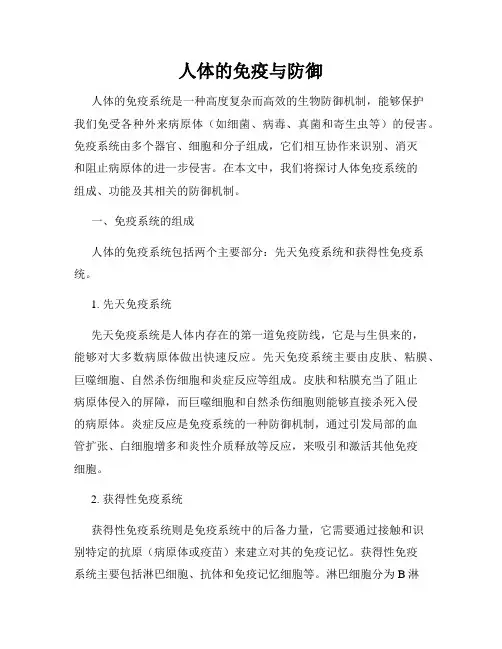 人体的免疫与防御

人体的免疫系统是一种高度复杂而高效的生物防御机制，能够保护我们免受各种外来病原体（如细菌、病毒、真菌和寄生虫等）的侵害。免疫系统由多个器官、细胞和分子组成，它们相互协作来识别、消灭和阻止病原体的进一步侵害。在本文中，我们将探讨人体免疫系统的组成、功能及其相关的防御机制。

一、免疫系统的组成

人体的免疫系统包括两个主要部分：先天免疫系统和获得性免疫系统。

1. 先天免疫系统

先天免疫系统是人体内存在的第一道免疫防线，它是与生俱来的，能够对大多数病原体做出快速反应。先天免疫系统主要由皮肤、粘膜、巨噬细胞、自然杀伤细胞和炎症反应等组成。皮肤和粘膜充当了阻止病原体侵入的屏障，而巨噬细胞和自然杀伤细胞则能够直接杀死入侵的病原体。炎症反应是免疫系统的一种防御机制，通过引发局部的血管扩张、白细胞增多和炎性介质释放等反应，来吸引和激活其他免疫细胞。

2. 获得性免疫系统

获得性免疫系统则是免疫系统中的后备力量，它需要通过接触和识别特定的抗原（病原体或疫苗）来建立对其的免疫记忆。获得性免疫系统主要包括淋巴细胞、抗体和免疫记忆细胞等。淋巴细胞分为 B 淋